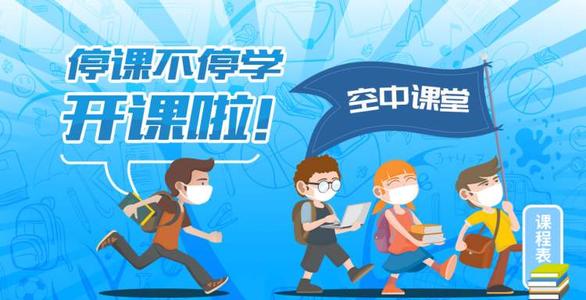 停课不停学
开课啦!

空中课堂

课程表